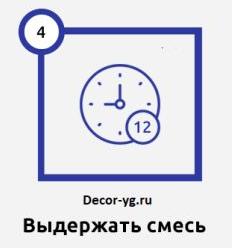 4

12

Decor-yg.ru

Выдержать смесь